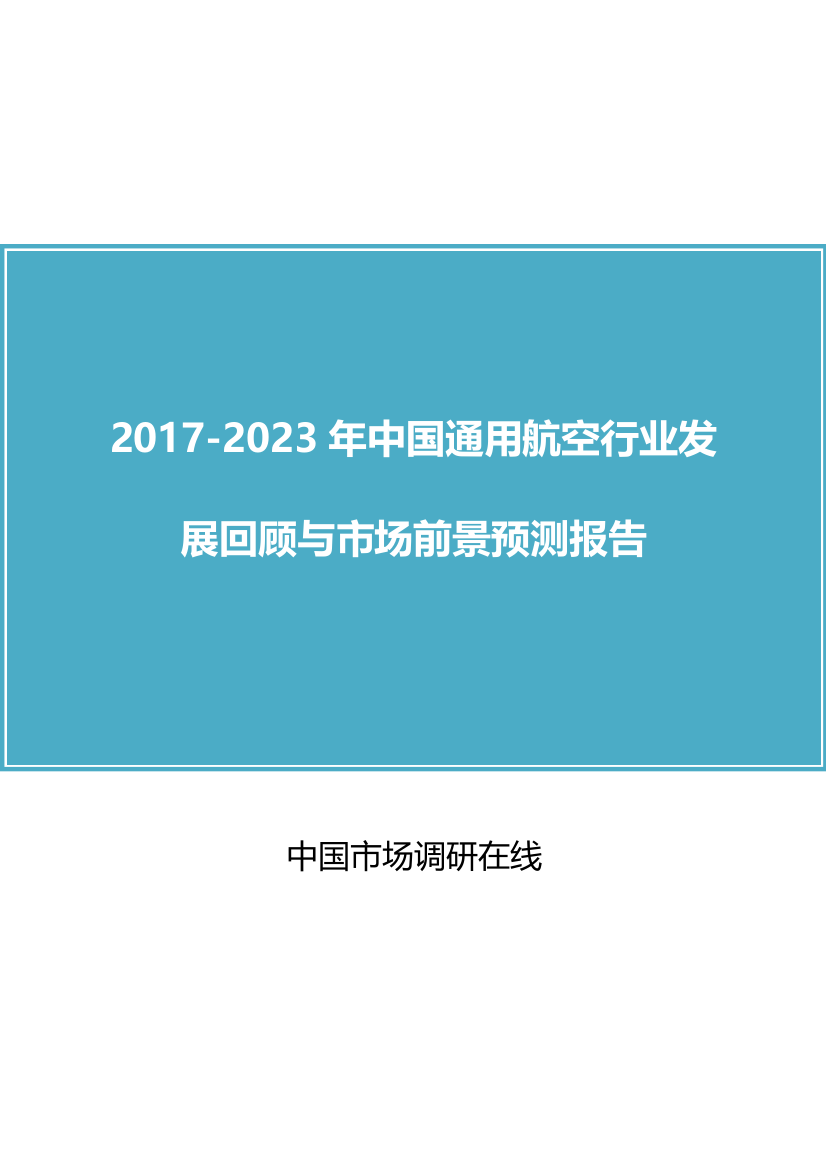 2017-2023 年中国通用航空行业发展回顾与市场前景预测报告

中国市场调研在线